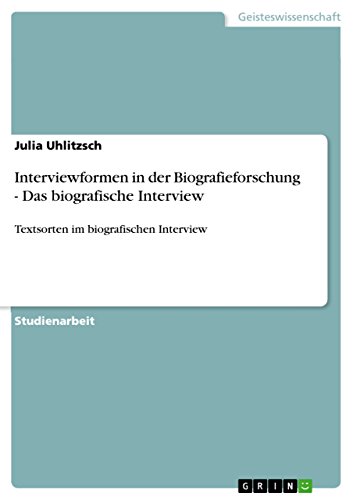 Geisteswissenschaft

Julia Uhlitzsch

Interviewformen in der Biografieforschung - Das biografische Interview

Textsorten im biografischen Interview

Studienarbeit

GRIN